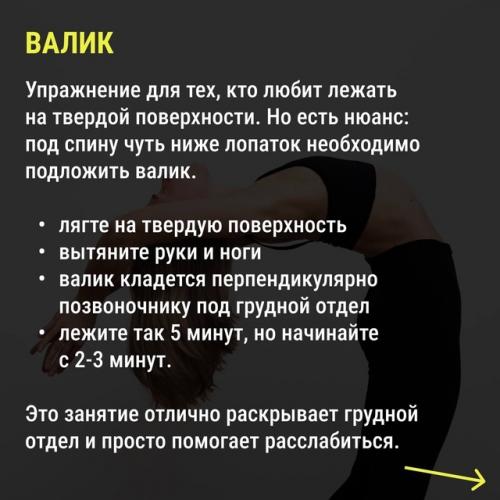 ВАЛИК

Упражнение для тех, кто любит лежать на твердой поверхности. Но есть нюанс: под спину чуть ниже лопаток необходимо подложить валик.

• лягте на твердую поверхность
• вытяните руки и ноги
• валик кладется перпендикулярно позвоночнику под грудной отдел
• лежите так 5 минут, но начинайте с 2-3 минут.

Это занятие отлично раскрывает грудной отдел и просто помогает расслабиться.